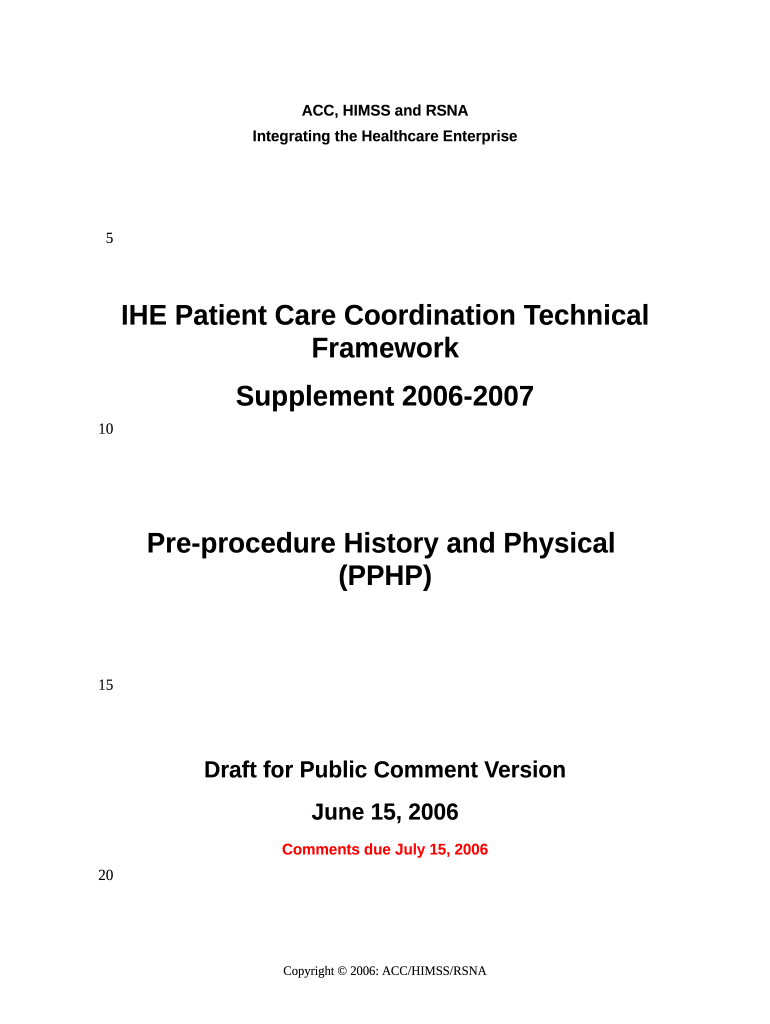 ACC, HIMSS and RSNA
Integrating the Healthcare Enterprise

5

IHE Patient Care Coordination Technical Framework

Supplement 2006-2007

10

Pre-procedure History and Physical (PPHP)

15

Draft for Public Comment Version

June 15, 2006

Comments due July 15, 2006

20

Copyright © 2006: ACC/HIMSS/RSNA